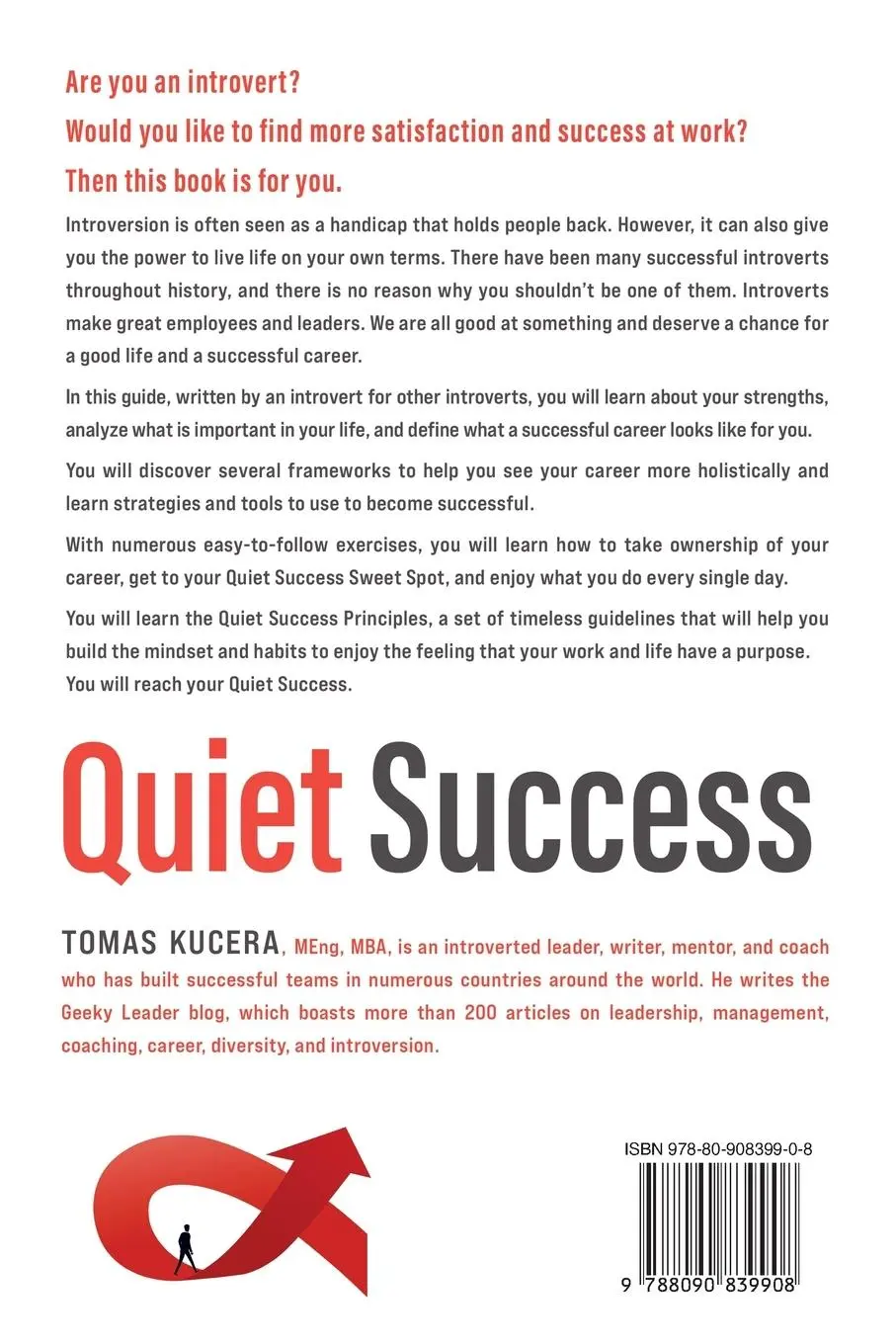 Are you an introvert?

Would you like to find more satisfaction and success at work?

Then this book is for you.

Introversion is often seen as a handicap that holds people back. However, it can also give you the power to live life on your own terms. There have been many successful introverts throughout history, and there is no reason why you shouldn't be one of them. Introverts make great employees and leaders. We are all good at something and deserve a chance for a good life and a successful career.

In this guide, written by an introvert for other introverts, you will learn about your strengths, analyze what is important in your life, and define what a successful career looks like for you.

You will discover several frameworks to help you see your career more holistically and learn strategies and tools to use to become successful.

With numerous easy-to-follow exercises, you will learn how to take ownership of your career, get to your Quiet Success Sweet Spot, and enjoy what you do every single day.

You will learn the Quiet Success Principles, a set of timeless guidelines that will help you build the mindset and habits to enjoy the feeling that your work and life have a purpose. You will reach your Quiet Success.

Quiet Success

TOMAS KUCERA, MEng, MBA, is an introverted leader, writer, mentor, and coach who has built successful teams in numerous countries around the world. He writes the Geeky Leader blog, which boasts more than 200 articles on leadership, management, coaching, career, diversity, and introversion.

ISBN 978-80-908399-0-8

9 788090 839908